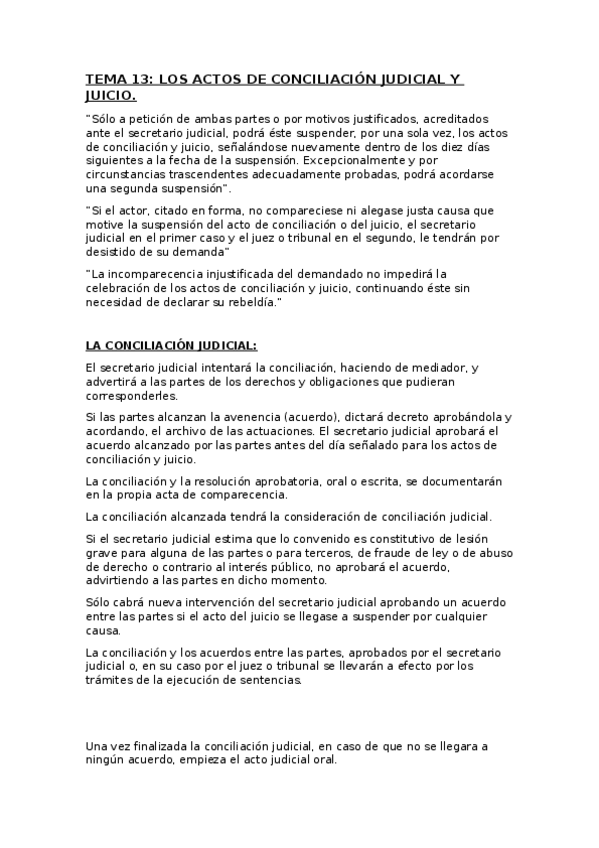 TEMA 13: LOS ACTOS DE CONCILIACIÓN JUDICIAL Y JUICIO.

"Sólo a petición de ambas partes o por motivos justificados, acreditados ante el secretario judicial, podrá éste suspender, por una sola vez, los actos de conciliación y juicio, señalándose nuevamente dentro de los diez días siguientes a la fecha de la suspensión. Excepcionalmente y por circunstancias trascendentes adecuadamente probadas, podrá acordarse una segunda suspensión".

"Si el actor, citado en forma, no compareciese ni alegase justa causa que motive la suspensión del acto de conciliación o del juicio, el secretario judicial en el primer caso y el juez o tribunal en el segundo, le tendrán por desistido de su demanda"

"La incomparecencia injustificada del demandado no impedirá la celebración de los actos de conciliación y juicio, continuando éste sin necesidad de declarar su rebeldía."

LA CONCILIACIÓN JUDICIAL:

El secretario judicial intentará la conciliación, haciendo de mediador, y advertirá a las partes de los derechos y obligaciones que pudieran corresponderles.

Si las partes alcanzan la avenencia (acuerdo), dictará decreto aprobándola y acordando, el archivo de las actuaciones. El secretario judicial aprobará el acuerdo alcanzado por las partes antes del día señalado para los actos de conciliación y juicio.

La conciliación y la resolución aprobatoria, oral o escrita, se documentarán en la propia acta de comparecencia.

La conciliación alcanzada tendrá la consideración de conciliación judicial.

Si el secretario judicial estima que lo convenido es constitutivo de lesión grave para alguna de las partes o para terceros, de fraude de ley o de abuso de derecho o contrario al interés público, no aprobará el acuerdo, advirtiendo a las partes en dicho momento.

Sólo cabrá nueva intervención del secretario judicial aprobando un acuerdo entre las partes si el acto del juicio se llegase a suspender por cualquier causa.

La conciliación y los acuerdos entre las partes, aprobados por el secretario judicial o, en su caso por el juez o tribunal se llevarán a efecto por los trámites de la ejecución de sentencias.

Una vez finalizada la conciliación judicial, en caso de que no se llegara a ningún acuerdo, empieza el acto judicial oral.